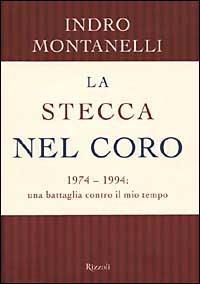 INDRO
MONTANELLI

LA
STECCA
NEL CORO

1974 – 1994:
una battaglia contro il mio tempo

Rizzoli